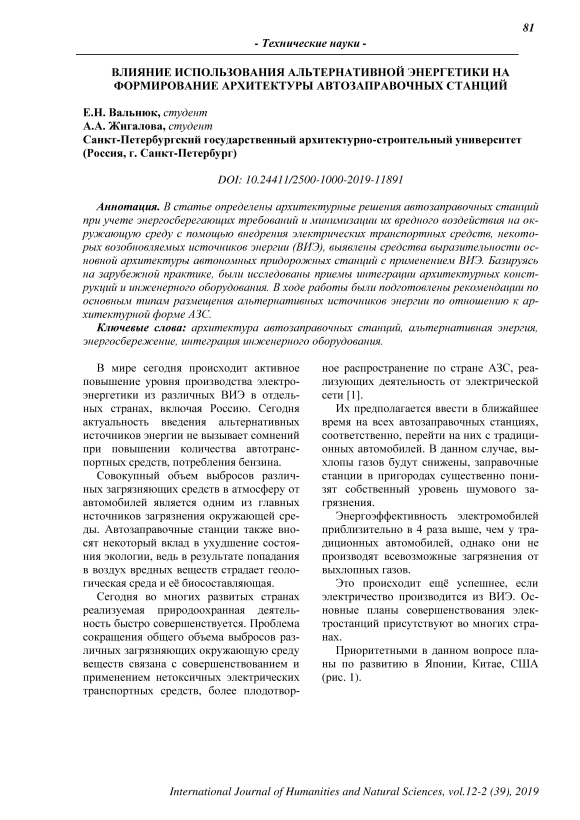 81

- Технические науки -

ВЛИЯНИЕ ИСПОЛЬЗОВАНИЯ АЛЬТЕРНАТИВНОЙ ЭНЕРГЕТИКИ НА ФОРМИРОВАНИЕ АРХИТЕКТУРЫ АВТОЗАПРАВОЧНЫХ СТАНЦИЙ

Е.Н. Вальнюк, студент
А.А. Жигалова, студент
Санкт-Петербургский государственный архитектурно-строительный университет (Россия, г. Санкт-Петербург)

DOI: 10.24411/2500-1000-2019-11891

Аннотация. В статье определены архитектурные решения автозаправочных станций при учете энергосберегающих требований и минимизации их вредного воздействия на окружающую среду с помощью внедрения электрических транспортных средств, некоторых возобновляемых источников энергии (ВИЭ), выявлены средства выразительности основной архитектуры автономных придорожных станций с применением ВИЭ. Базируясь на зарубежной практике, были исследованы приемы интеграции архитектурных конструкций и инженерного оборудования. В ходе работы были подготовлены рекомендации по основным типам размещения альтернативных источников энергии по отношению к архитектурной форме АЗС.

Ключевые слова: архитектура автозаправочных станций, альтернативная энергия, энергосбережение, интеграция инженерного оборудования.

В мире сегодня происходит активное повышение уровня производства электроэнергетики из различных ВИЭ в отдельных странах, включая Россию. Сегодня актуальность введения альтернативных источников энергии не вызывает сомнений при повышении количества автотранспортных средств, потребления бензина.

Совокупный объем выбросов различных загрязняющих средств в атмосферу от автомобилей является одним из главных источников загрязнения окружающей среды. Автозаправочные станции также вносят некоторый вклад в ухудшение состояния экологии, ведь в результате попадания в воздух вредных веществ страдает геологическая среда и её биосоставляющая.

Сегодня во многих развитых странах реализуемая природоохранная деятельность быстро совершенствуется. Проблема сокращения общего объема выбросов различных загрязняющих окружающую среду веществ связана с совершенствованием и применением нетоксичных электрических транспортных средств, более плодотворное распространение по стране АЗС, реализующих деятельность от электрической сети [1].

Их предполагается ввести в ближайшее время на всех автозаправочных станциях, соответственно, перейти на них с традиционных автомобилей. В данном случае, выхлопы газов будут снижены, заправочные станции в пригородах существенно понизят собственный уровень шумового загрязнения.

Энергоэффективность электромобилей приблизительно в 4 раза выше, чем у традиционных автомобилей, однако они не производят всевозможные загрязнения от выхлопных газов.

Это происходит ещё успешнее, если электричество производится из ВИЭ. Основные планы совершенствования электростанций присутствуют во многих странах.

Приоритетными в данном вопросе планы по развитию в Японии, Китае, США (рис. 1).

International Journal of Humanities and Natural Sciences, vol.12-2 (39), 2019